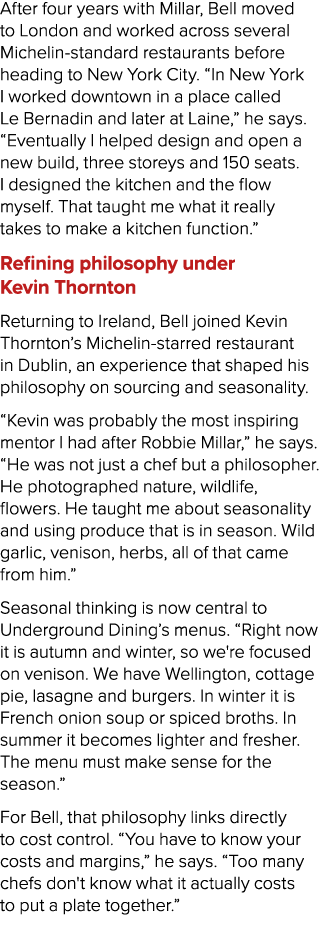 After four years with Millar, Bell moved to London and worked across several Michelin-standard restaurants before heading to New York City. “In New York I worked downtown in a place called Le Bernadin and later at Laine,” he says. “Eventually I helped design and open a new build, three storeys and 150 seats. I designed the kitchen and the flow myself. That taught me what it really takes to make a kitchen function.”

Refining philosophy under Kevin Thornton

Returning to Ireland, Bell joined Kevin Thornton’s Michelin-starred restaurant in Dublin, an experience that shaped his philosophy on sourcing and seasonality.

“Kevin was probably the most inspiring mentor I had after Robbie Millar,” he says. “He was not just a chef but a philosopher. He photographed nature, wildlife, flowers. He taught me about seasonality and using produce that is in season. Wild garlic, venison, herbs, all of that came from him.”

Seasonal thinking is now central to Underground Dining’s menus. “Right now it is autumn and winter, so we're focused on venison. We have Wellington, cottage pie, lasagne and burgers. In winter it is French onion soup or spiced broths. In summer it becomes lighter and fresher. The menu must make sense for the season.”

For Bell, that philosophy links directly to cost control. “You have to know your costs and margins,” he says. “Too many chefs don't know what it actually costs to put a plate together.”